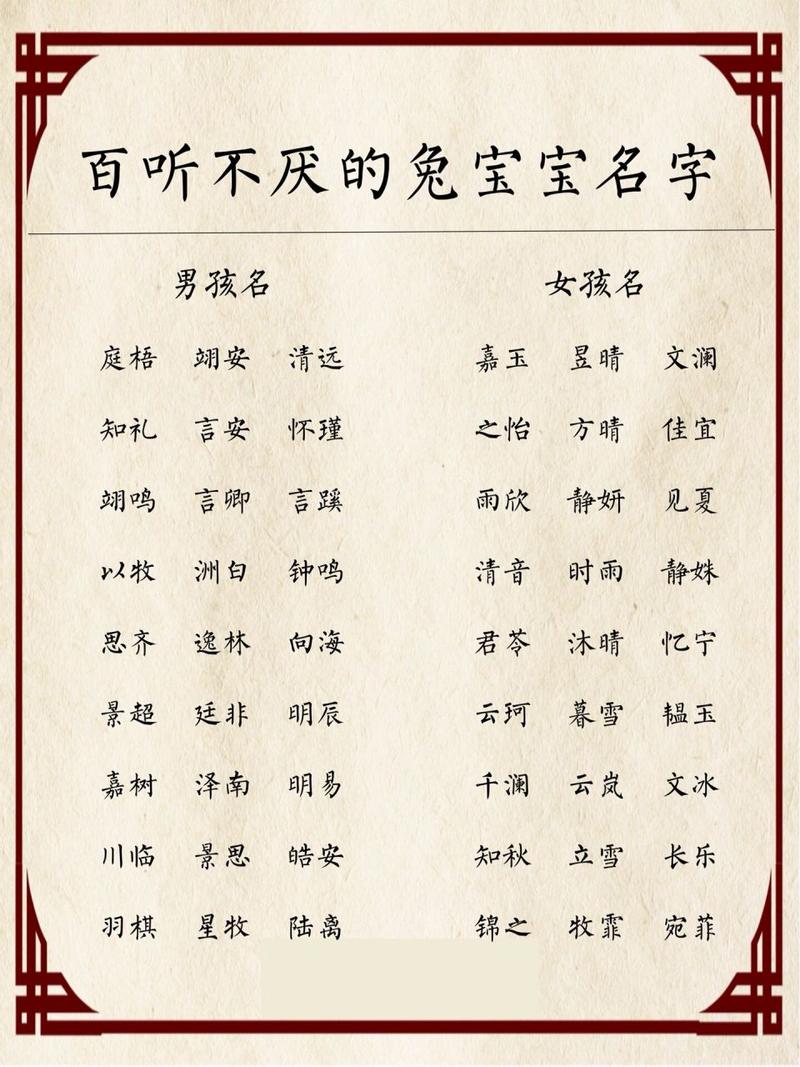 百听不厌的兔宝宝名字

男孩名

庭梧 翊安 清远
知礼 言安 怀瑾
翊鸣 言卿 言蹊
以牧 洲白 钟鸣
思齐 逸林 向海
景超 廷非 明辰
嘉树 泽南 明易
川临 景思 皓安
羽棋 星牧 陆离

女孩名

嘉玉 昱晴 文澜
之怡 方晴 佳宜
雨欣 静妍 见夏
清音 时雨 静姝
君苓 沐晴 忆宁
云珂 暮雪 韫玉
千澜 云岚 文冰
知秋 立雪 长乐
锦之 牧霏 宛菲